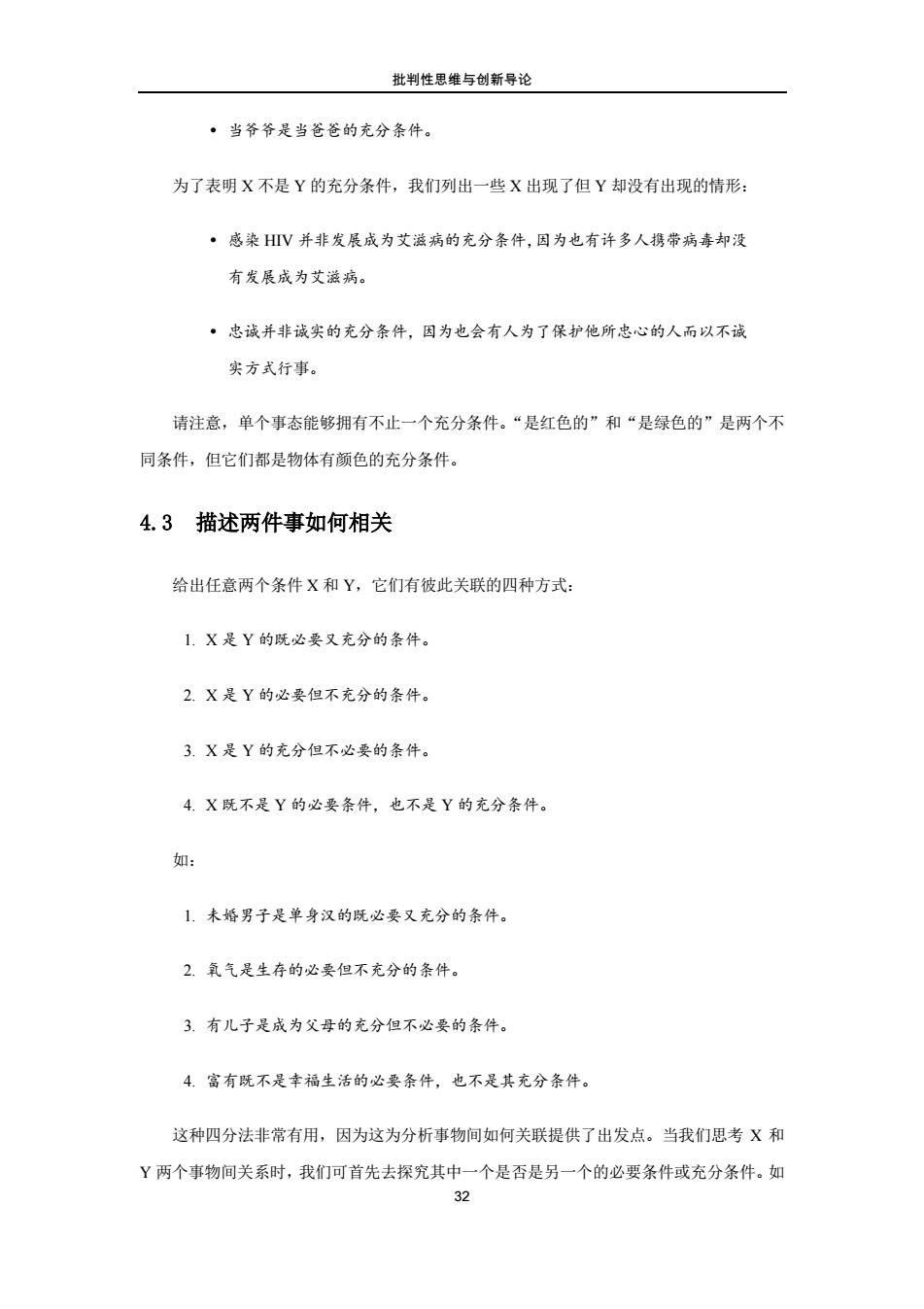 批判性思维与创新导论

• 当爷爷是当爸爸的充分条件。

为了表明 X 不是 Y 的充分条件，我们列出一些 X 出现了但 Y 却没有出现的情形：

• 感染 HIV 并非发展成为艾滋病的充分条件，因为也有许多人携带病毒却没有发展成为艾滋病。

• 忠诚并非诚实的充分条件，因为也会有人为了保护他所忠心的人而以不诚实方式行事。

请注意，单个事态能够拥有不止一个充分条件。“是红色的”和“是绿色的”是两个不同条件，但它们都是物体有颜色的充分条件。

4.3 描述两件事如何相关

给出任意两个条件 X 和 Y，它们有彼此关联的四种方式：

1. X 是 Y 的既必要又充分的条件。

2. X 是 Y 的必要但不充分的条件。

3. X 是 Y 的充分但不必要的条件。

4. X 既不是 Y 的必要条件，也不是 Y 的充分条件。

如：

1. 未婚男子是单身汉的既必要又充分的条件。

2. 氧气是生存的必要但不充分的条件。

3. 有儿子是成为父母的充分但不必要的条件。

4. 富有既不是幸福生活的必要条件，也不是其充分条件。

这种四分法非常有用，因为这为分析事物间如何关联提供了出发点。当我们思考 X 和 Y 两个事物间关系时，我们可首先去探究其中一个是否是另一个的必要条件或充分条件。如

32